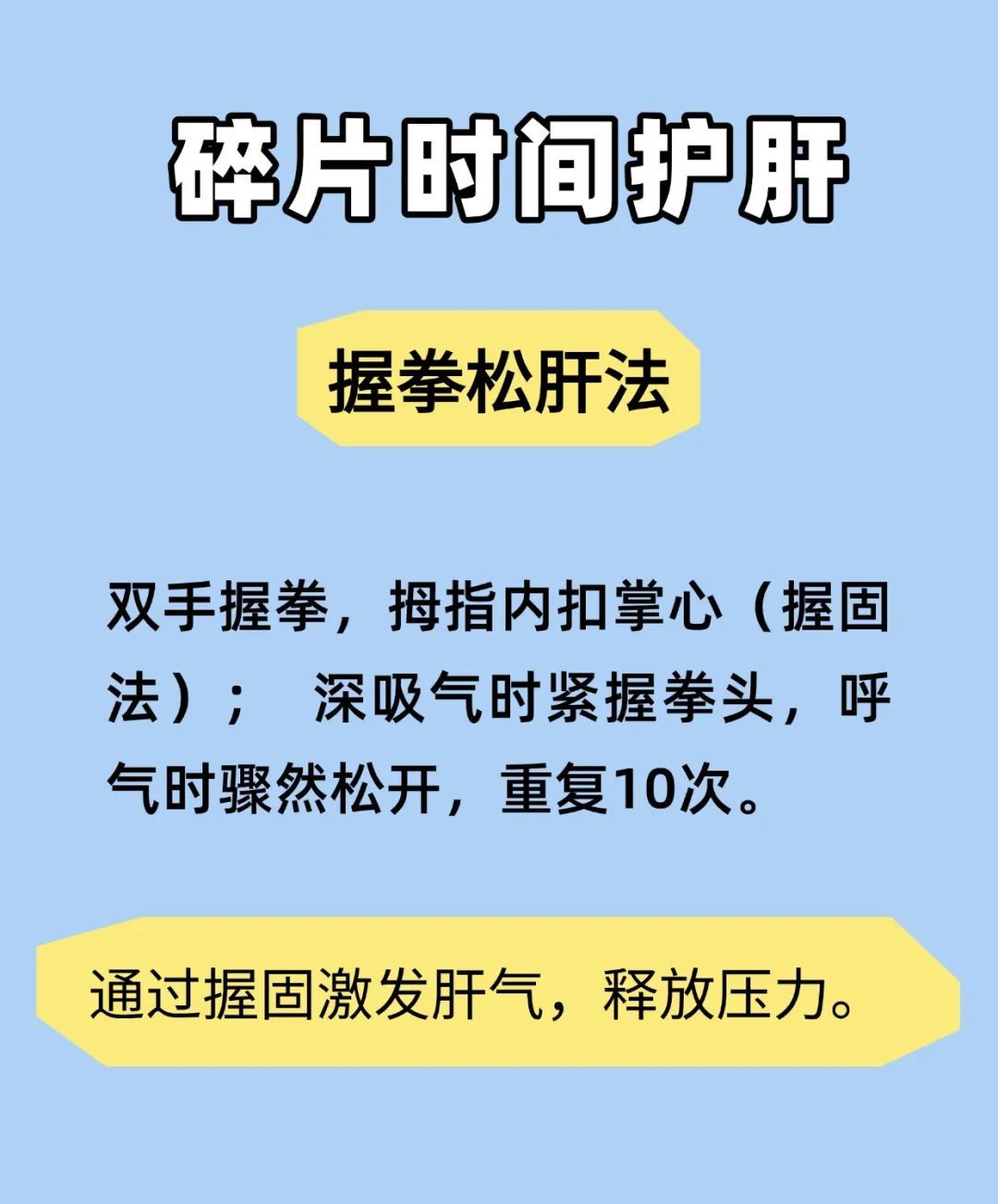 碎片时间护肝

握拳松肝法

双手握拳，拇指内扣掌心（握固法）；　深吸气时紧握拳头，呼气时骤然松开，重复10次。

通过握固激发肝气，释放压力。